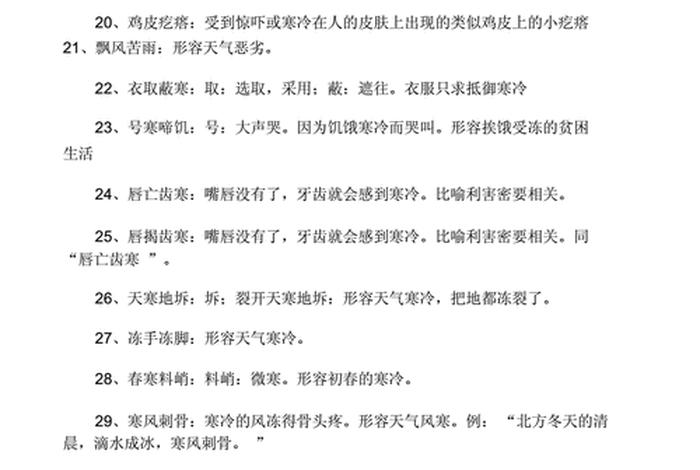 20、鸡皮疙瘩：受到惊吓或寒冷在人的皮肤上出现的类似鸡皮上的小疙瘩

21、飘风苦雨：形容天气恶劣。

22、衣取蔽寒：取：选取，采用；蔽：遮往。衣服只求抵御寒冷

23、号寒啼饥：号：大声哭。因为饥饿寒冷而哭叫。形容挨饿受冻的贫困生活

24、唇亡齿寒：嘴唇没有了，牙齿就会感到寒冷。比喻利害密要相关。

25、唇揭齿寒：嘴唇没有了，牙齿就会感到寒冷。比喻利害密要相关。同“唇亡齿寒 ”。

26、天寒地坼：坼：裂开天寒地坼：形容天气寒冷，把地都冻裂了。

27、冻手冻脚：形容天气寒冷。

28、春寒料峭：料峭：微寒。形容初春的寒冷。

29、寒风刺骨：寒冷的风冻得骨头疼。形容天气风寒。例： “北方冬天的清晨，滴水成冰，寒风刺骨。 ”